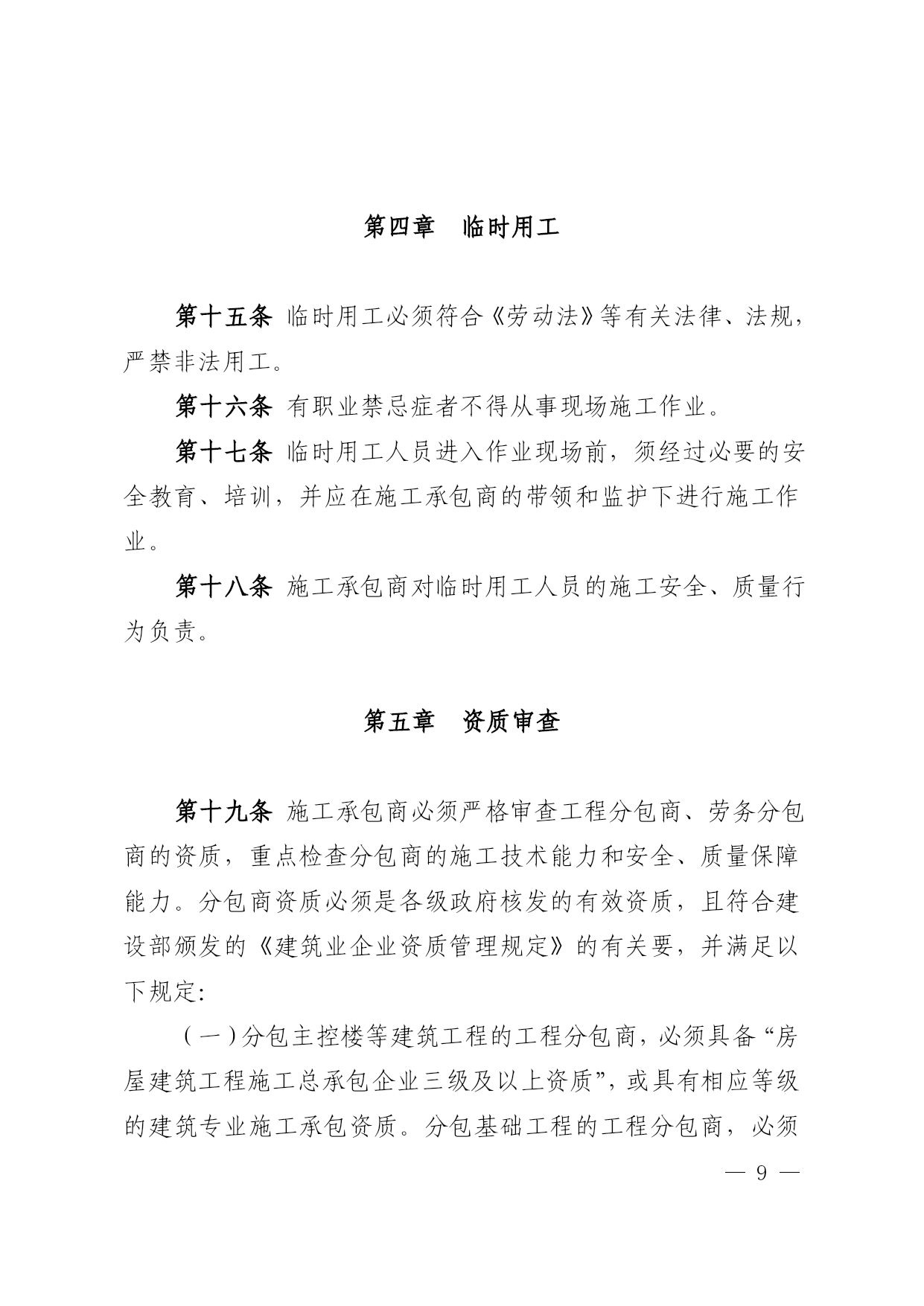 第四章　临时用工

第十五条 临时用工必须符合《劳动法》等有关法律、法规，严禁非法用工。

第十六条 有职业禁忌症者不得从事现场施工作业。

第十七条 临时用工人员进入作业现场前，须经过必要的安全教育、培训，并应在施工承包商的带领和监护下进行施工作业。

第十八条 施工承包商对临时用工人员的施工安全、质量行为负责。

第五章　资质审查

第十九条 施工承包商必须严格审查工程分包商、劳务分包商的资质，重点检查分包商的施工技术能力和安全、质量保障能力。分包商资质必须是各级政府核发的有效资质，且符合建设部颁发的《建筑业企业资质管理规定》的有关要，并满足以下规定:

（一）分包主控楼等建筑工程的工程分包商，必须具备“房屋建筑工程施工总承包企业三级及以上资质”，或具有相应等级的建筑专业施工承包资质。分包基础工程的工程分包商，必须

— 9 —